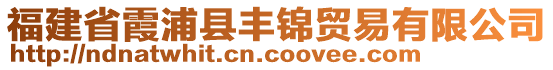 福建省霞浦县丰锦贸易有限公司
http://ndnatwhit.cn.coovee.com